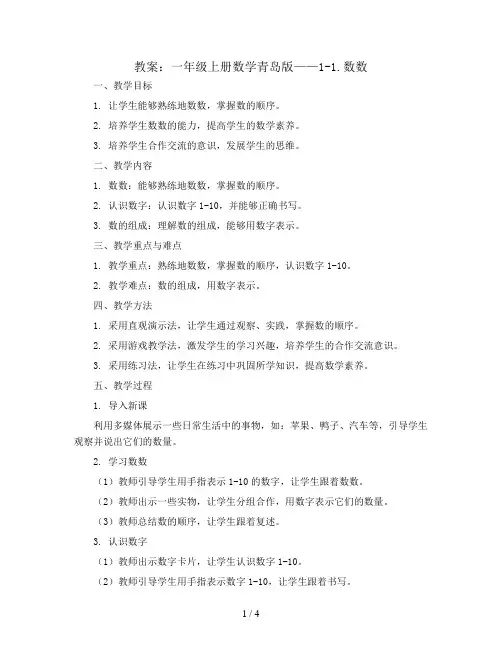 教案：一年级上册数学青岛版——1-1.数数

一、教学目标

1. 让学生能够熟练地数数，掌握数的顺序。

2. 培养学生数数的能力，提高学生的数学素养。

3. 培养学生合作交流的意识，发展学生的思维。

二、教学内容

1. 数数：能够熟练地数数，掌握数的顺序。

2. 认识数字：认识数字 1-10，并能够正确书写。

3. 数的组成：理解数的组成，能够用数字表示。

三、教学重点与难点

1. 教学重点：熟练地数数，掌握数的顺序，认识数字 1-10。

2. 教学难点：数的组成，用数字表示。

四、教学方法

1. 采用直观演示法，让学生通过观察、实践，掌握数的顺序。

2. 采用游戏教学法，激发学生的学习兴趣，培养学生的合作交流意识。

3. 采用练习法，让学生在练习中巩固所学知识，提高数学素养。

五、教学过程

1. 导入新课

利用多媒体展示一些日常生活中的事物，如：苹果、鸭子、汽车等，引导学生观察并说出它们的数量。

2. 学习数数

（1）教师引导学生用手指表示 1-10 的数字，让学生跟着数数。

（2）教师出示一些实物，让学生分组合作，用数字表示它们的数量。

（3）教师总结数的顺序，让学生跟着复述。

3. 认识数字

（1）教师出示数字卡片，让学生认识数字 1-10。

（2）教师引导学生用手指表示数字 1-10，让学生跟着书写。

1 / 4